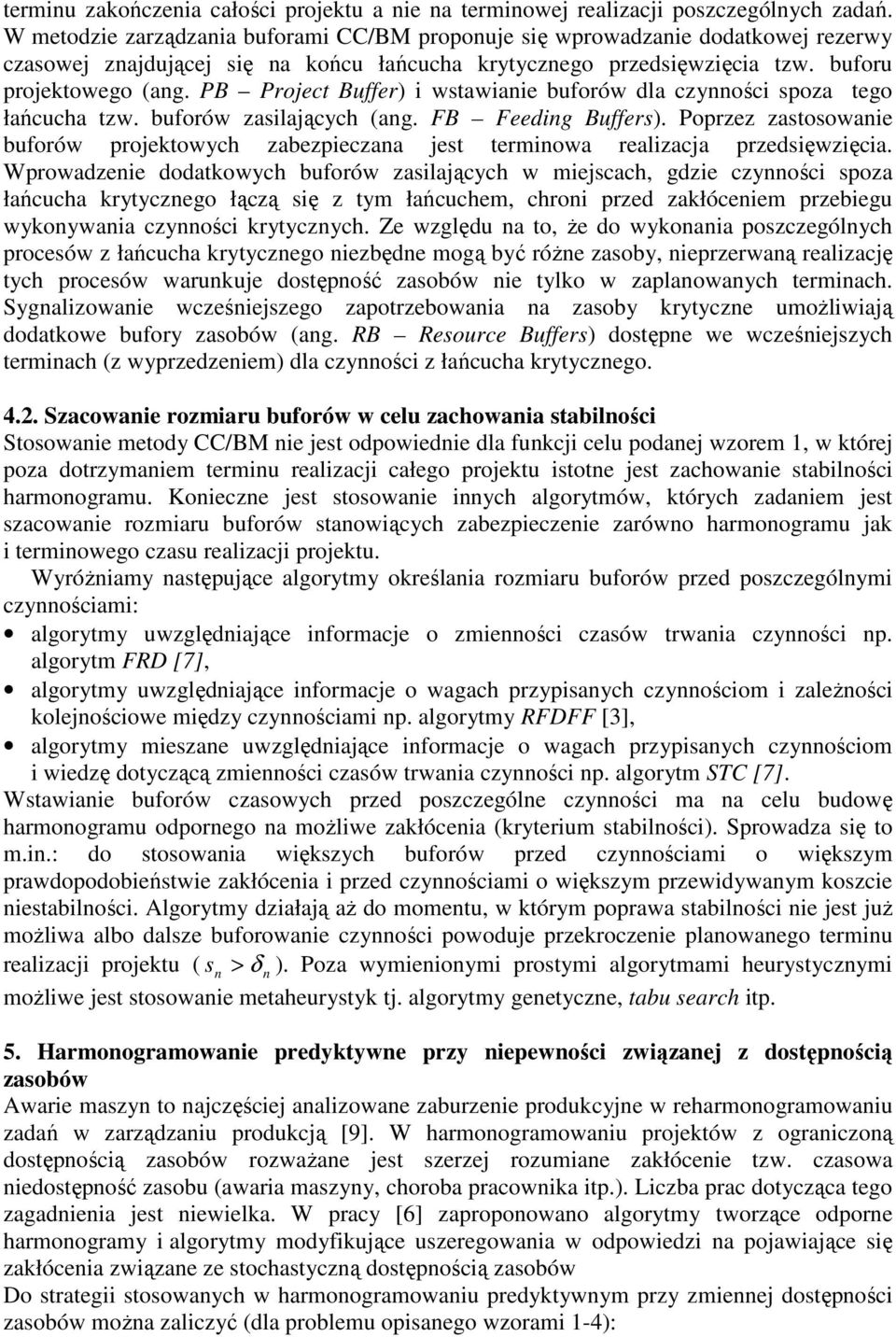 terminu zakończenia całości projektu a nie na terminowej realizacji poszczególnych zadań. W metodzie zarządzania buforami CC/BM proponuje się wprowadzanie dodatkowej rezerwy czasowej znajdującej się na końcu łańcucha krytycznego przedsięwzięcia tzw. buforu projektowego (ang. PB – Project Buffer) i wstawianie buforów dla czynności spoza tego łańcucha tzw. buforów zasilających (ang. FB – Feeding Buffers). Poprzez zastosowanie buforów projektowych zabezpieczana jest terminowa realizacja przedsięwzięcia. Wprowadzenie dodatkowych buforów zasilających w miejscach, gdzie czynności spoza łańcucha krytycznego łączą się z tym łańcuchem, chroni przed zakłóceniem przebiegu wykonywania czynności krytycznych. Ze względu na to, że do wykonania poszczególnych procesów z łańcucha krytycznego niezbędne mogą być różne zasoby, nieprzerwaną realizację tych procesów warunkuje dostępność zasobów nie tylko w zaplanowanych terminach. Sygnalizowanie wcześniejszego zapotrzebowania na zasoby krytyczne umożliwiają dodatkowe bufory zasobów (ang. RB – Resource Buffers) dostępne we wcześniejszych terminach (z wyprzedzeniem) dla czynności z łańcucha krytycznego.

4.2. Szacowanie rozmiaru buforów w celu zachowania stabilności
Stosowanie metody CC/BM nie jest odpowiednie dla funkcji celu podanej wzorem 1, w której poza dotrzymaniem terminu realizacji całego projektu istotne jest zachowanie stabilności harmonogramu. Konieczne jest stosowanie innych algorytmów, których zadaniem jest szacowanie rozmiaru buforów stanowiących zabezpieczenie zarówno harmonogramu jak i terminowego czasu realizacji projektu.

Wyróżniamy następujące algorytmy określania rozmiaru buforów przed poszczególnymi czynnościami:
• algorytmy uwzględniające informacje o zmienności czasów trwania czynności np. algorytm FRD [7],
• algorytmy uwzględniające informacje o wagach przypisanych czynnościom i zależności kolejnościowe między czynnościami np. algorytmy RFDFF [3],
• algorytmy mieszane uwzględniające informacje o wagach przypisanych czynnościom i wiedzę dotyczącą zmienności czasów trwania czynności np. algorytm STC [7].
Wstawianie buforów czasowych przed poszczególne czynności ma na celu budowę harmonogramu odpornego na możliwe zakłócenia (kryterium stabilności). Sprowadza się to m.in.: do stosowania większych buforów przed czynnościami o większym prawdopodobieństwie zakłócenia i przed czynnościami o większym przewidywanym koszcie niestabilności. Algorytmy działają aż do momentu, w którym poprawa stabilności nie jest już możliwa albo dalsze buforowanie czynności powoduje przekroczenie planowanego terminu realizacji projektu ( $s_n > \delta_n$ ). Poza wymienionymi prostymi algorytmami heurystycznymi możliwe jest stosowanie metaheurystyk tj. algorytmy genetyczne, tabu search itp.

5. Harmonogramowanie predyktywne przy niepewności związanej z dostępnością zasobów
Awarie maszyn to najczęściej analizowane zaburzenie produkcyjne w reharmonogramowaniu zadań w zarządzaniu produkcją [9]. W harmonogramowaniu projektów z ograniczoną dostępnością zasobów rozważane jest szerzej rozumiane zakłócenie tzw. czasowa niedostępność zasobu (awaria maszyny, choroba pracownika itp.). Liczba prac dotycząca tego zagadnienia jest niewielka. W pracy [6] zaproponowano algorytmy tworzące odporne harmonogramy i algorytmy modyfikujące uszeregowania w odpowiedzi na pojawiające się zakłócenia związane ze stochastyczną dostępnością zasobów
Do strategii stosowanych w harmonogramowaniu predyktywnym przy zmiennej dostępności zasobów można zaliczyć (dla problemu opisanego wzorami 1-4):